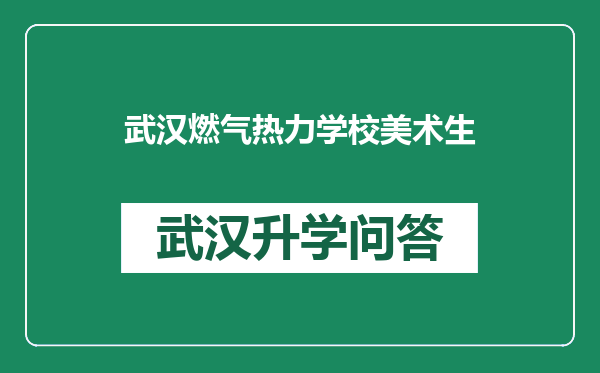 武汉燃气热力学校美术生

武汉升学问答